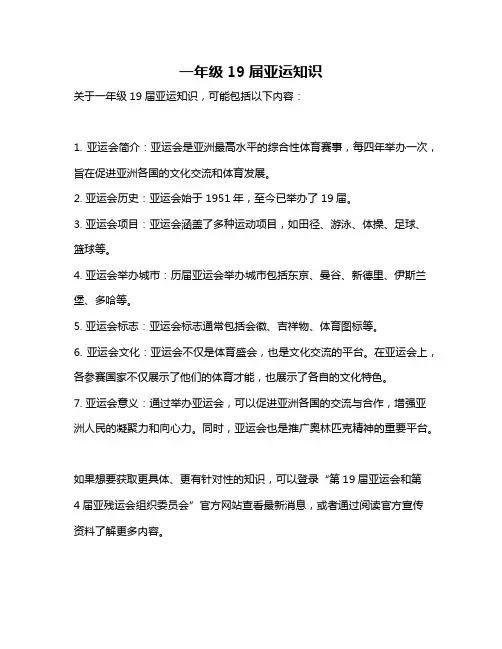 一年级 19 届亚运知识

关于一年级 19 届亚运知识，可能包括以下内容：

1. 亚运会简介：亚运会是亚洲最高水平的综合性体育赛事，每四年举办一次，旨在促进亚洲各国的文化交流和体育发展。

2. 亚运会历史：亚运会始于 1951 年，至今已举办了 19 届。

3. 亚运会项目：亚运会涵盖了多种运动项目，如田径、游泳、体操、足球、篮球等。

4. 亚运会举办城市：历届亚运会举办城市包括东京、曼谷、新德里、伊斯兰堡、多哈等。

5. 亚运会标志：亚运会标志通常包括会徽、吉祥物、体育图标等。

6. 亚运会文化：亚运会不仅是体育盛会，也是文化交流的平台。在亚运会上，各参赛国家不仅展示了他们的体育才能，也展示了各自的文化特色。

7. 亚运会意义：通过举办亚运会，可以促进亚洲各国的交流与合作，增强亚洲人民的凝聚力和向心力。同时，亚运会也是推广奥林匹克精神的重要平台。

如果想要获取更具体、更有针对性的知识，可以登录“第 19 届亚运会和第 4 届亚残运会组织委员会”官方网站查看最新消息，或者通过阅读官方宣传资料了解更多内容。